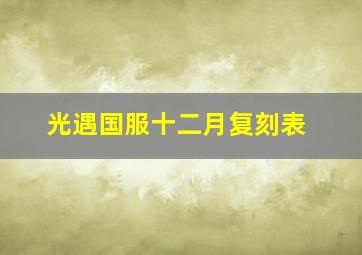 光遇国服十二月复刻表